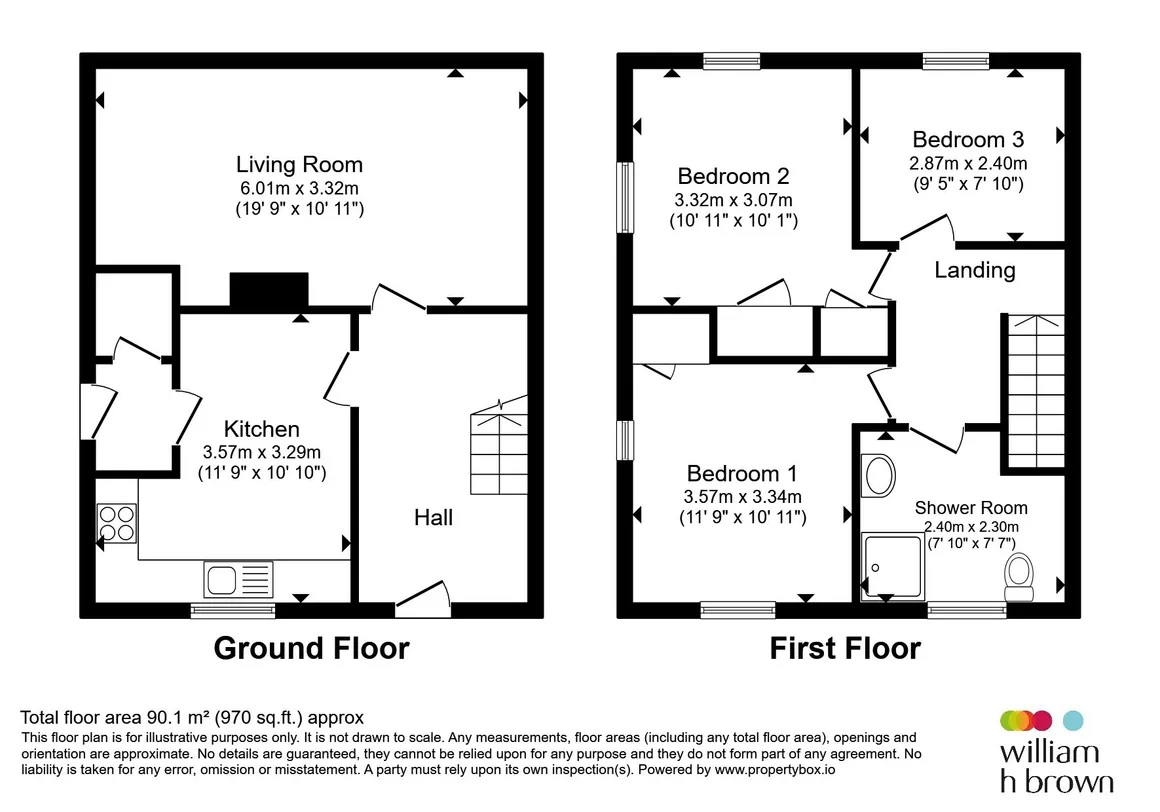 Living Room
6.01m x 3.32m
(19' 9" x 10' 11")

Kitchen
3.57m x 3.29m
(11' 9" x 10' 10")

Hall

Ground Floor

Bedroom 2
3.32m x 3.07m
(10' 11" x 10' 1")

Bedroom 3
2.87m x 2.40m
(9' 5" x 7' 10")

Landing

Bedroom 1
3.57m x 3.34m
(11' 9" x 10' 11")

Shower Room
2.40m x 2.30m
(7' 10" x 7' 7")

First Floor

Total floor area 90.1 m² (970 sq.ft.) approx
This floor plan is for illustrative purposes only. It is not drawn to scale. Any measurements, floor areas (including any total floor area), openings and orientation are approximate. No details are guaranteed, they cannot be relied upon for any purpose and they do not form part of any agreement. No liability is taken for any error, omission or misstatement. A party must rely upon its own inspection(s). Powered by www.propertybox.io

william h brown